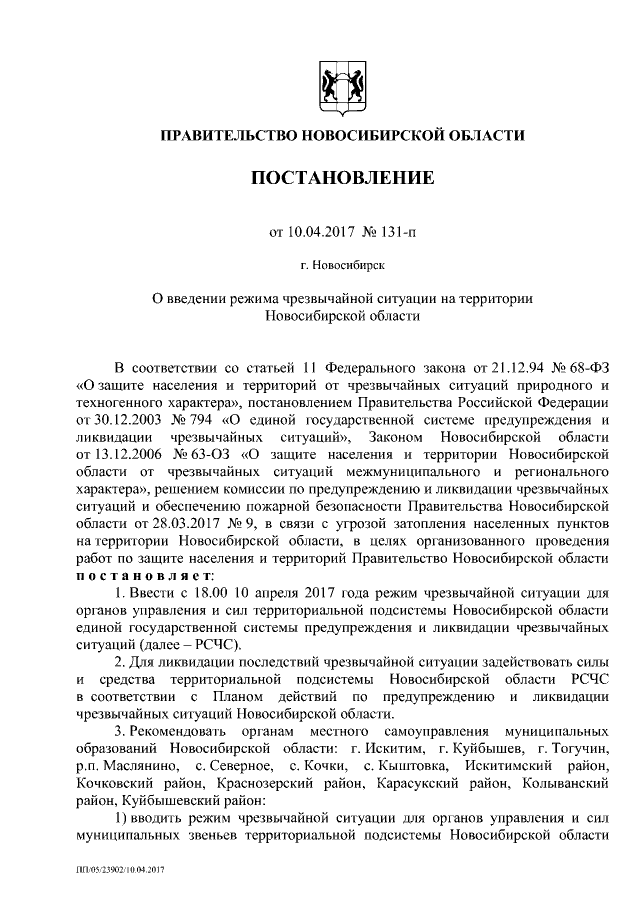 ПРАВИТЕЛЬСТВО НОВОСИБИРСКОЙ ОБЛАСТИ

ПОСТАНОВЛЕНИЕ

от 10.04.2017 № 131-п

г. Новосибирск

О введении режима чрезвычайной ситуации на территории Новосибирской области

В соответствии со статьей 11 Федерального закона от 21.12.94 № 68-ФЗ «О защите населения и территорий от чрезвычайных ситуаций природного и техногенного характера», постановлением Правительства Российской Федерации от 30.12.2003 № 794 «О единой государственной системе предупреждения и ликвидации чрезвычайных ситуаций», Законом Новосибирской области от 13.12.2006 № 63-ОЗ «О защите населения и территории Новосибирской области от чрезвычайных ситуаций межмуниципального и регионального характера», решением комиссии по предупреждению и ликвидации чрезвычайных ситуаций и обеспечению пожарной безопасности Правительства Новосибирской области от 28.03.2017 № 9, в связи с угрозой затопления населенных пунктов на территории Новосибирской области, в целях организованного проведения работ по защите населения и территорий Правительство Новосибирской области постановляет:

1. Ввести с 18.00 10 апреля 2017 года режим чрезвычайной ситуации для органов управления и сил территориальной подсистемы Новосибирской области единой государственной системы предупреждения и ликвидации чрезвычайных ситуаций (далее – РСЧС).

2. Для ликвидации последствий чрезвычайной ситуации задействовать силы и средства территориальной подсистемы Новосибирской области РСЧС в соответствии с Планом действий по предупреждению и ликвидации чрезвычайных ситуаций Новосибирской области.

3. Рекомендовать органам местного самоуправления муниципальных образований Новосибирской области: г. Искитим, г. Куйбышев, г. Тогучин, р.п. Маслянино, с. Северное, с. Кочки, с. Кыштовка, Искитимский район, Кочковский район, Краснозерский район, Карасукский район, Колыванский район, Куйбышевский район:

1) вводить режим чрезвычайной ситуации для органов управления и сил муниципальных звеньев территориальной подсистемы Новосибирской области

ПП/05/23902/10.04.2017